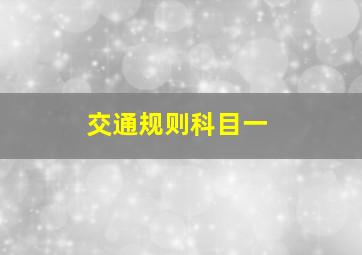 交通规则科目一